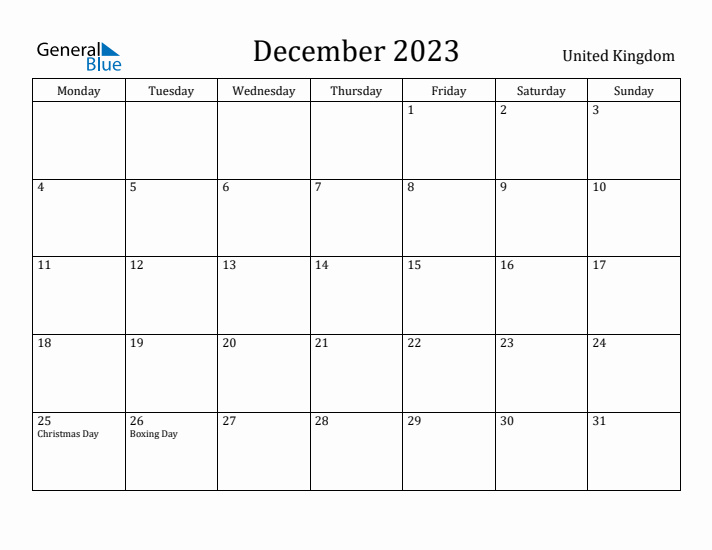 General Blue

December 2023

United Kingdom

| Monday | Tuesday | Wednesday | Thursday | Friday | Saturday | Sunday |
|---|---|---|---|---|---|---|
| | | | | 1 | 2 | 3 |
| 4 | 5 | 6 | 7 | 8 | 9 | 10 |
| 11 | 12 | 13 | 14 | 15 | 16 | 17 |
| 18 | 19 | 20 | 21 | 22 | 23 | 24 |
| 25 Christmas Day | 26 Boxing Day | 27 | 28 | 29 | 30 | 31 |